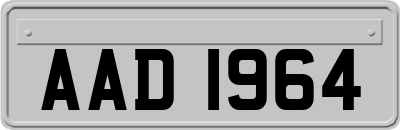 AAD 1964